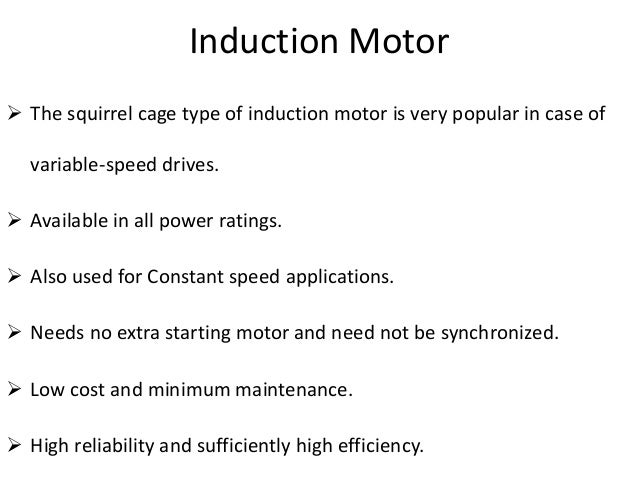 Induction Motor

➢ The squirrel cage type of induction motor is very popular in case of variable-speed drives.

➢ Available in all power ratings.

➢ Also used for Constant speed applications.

➢ Needs no extra starting motor and need not be synchronized.

➢ Low cost and minimum maintenance.

➢ High reliability and sufficiently high efficiency.